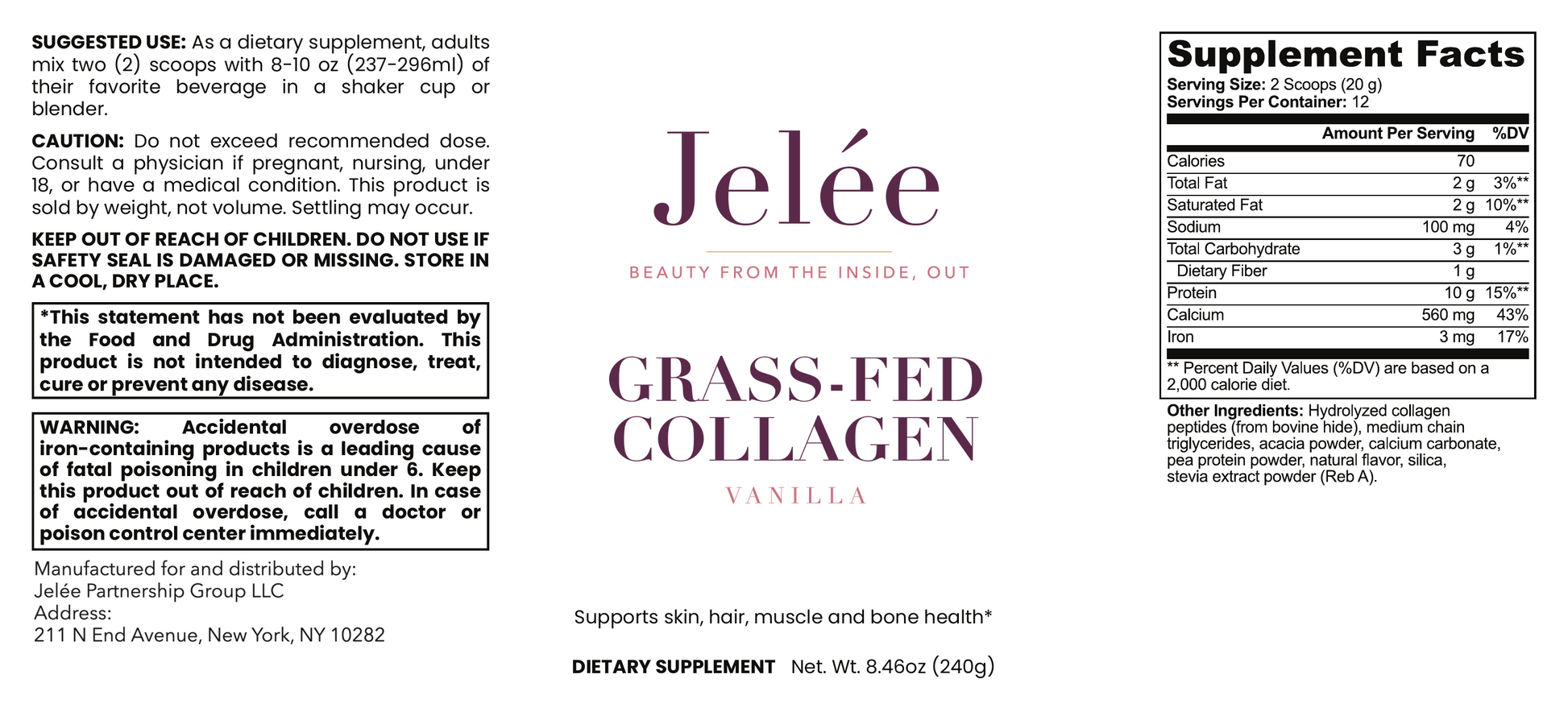 SUGGESTED USE: As a dietary supplement, adults mix two (2) scoops with 8-10 oz (237-296ml) of their favorite beverage in a shaker cup or blender.

CAUTION: Do not exceed recommended dose. Consult a physician if pregnant, nursing, under 18, or have a medical condition. This product is sold by weight, not volume. Settling may occur.

KEEP OUT OF REACH OF CHILDREN. DO NOT USE IF SAFETY SEAL IS DAMAGED OR MISSING. STORE IN A COOL, DRY PLACE.

*This statement has not been evaluated by the Food and Drug Administration. This product is not intended to diagnose, treat, cure or prevent any disease.

WARNING: Accidental overdose of iron-containing products is a leading cause of fatal poisoning in children under 6. Keep this product out of reach of children. In case of accidental overdose, call a doctor or poison control center immediately.

Manufactured for and distributed by:
Jelée Partnership Group LLC
Address:
211 N End Avenue, New York, NY 10282

Jelée

BEAUTY FROM THE INSIDE, OUT

GRASS-FED
COLLAGEN

VANILLA

Supports skin, hair, muscle and bone health*

DIETARY SUPPLEMENT Net. Wt. 8.46oz (240g)

Supplement Facts
Serving Size: 2 Scoops (20 g)
Servings Per Container: 12

| | Amount Per Serving | %DV |
|---|---|---|
| Calories | 70 | |
| Total Fat | 2 g | 3%** |
| Saturated Fat | 2 g | 10%** |
| Sodium | 100 mg | 4% |
| Total Carbohydrate | 3 g | 1%** |
| Dietary Fiber | 1 g | |
| Protein | 10 g | 15%** |
| Calcium | 560 mg | 43% |
| Iron | 3 mg | 17% |

** Percent Daily Values (%DV) are based on a 2,000 calorie diet.

Other Ingredients: Hydrolyzed collagen peptides (from bovine hide), medium chain triglycerides, acacia powder, calcium carbonate, pea protein powder, natural flavor, silica, stevia extract powder (Reb A).